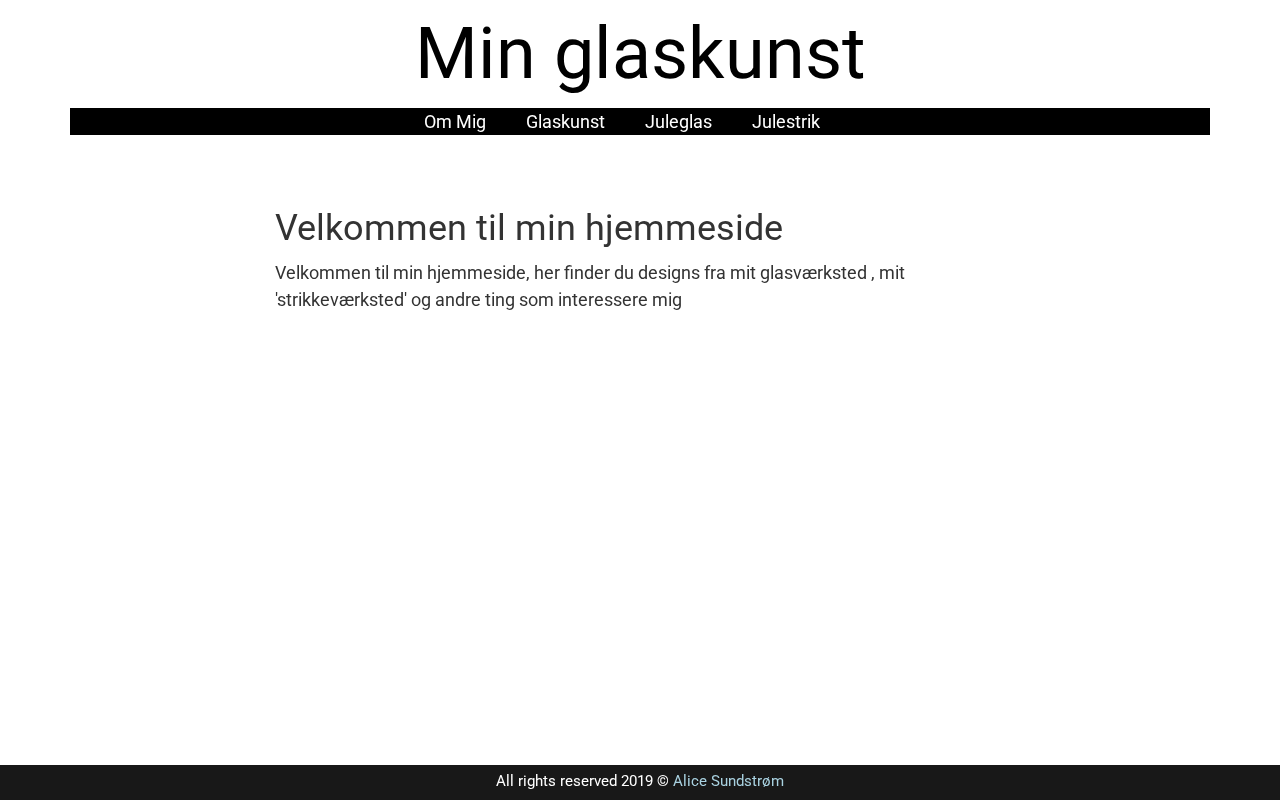 Min glaskunst

Om Mig Glaskunst Juleglas Julestrik

Velkommen til min hjemmeside

Velkommen til min hjemmeside, her finder du designs fra mit glasværksted , mit 'strikkeværksted' og andre ting som interessere mig

All rights reserved 2019 © Alice Sundstrøm